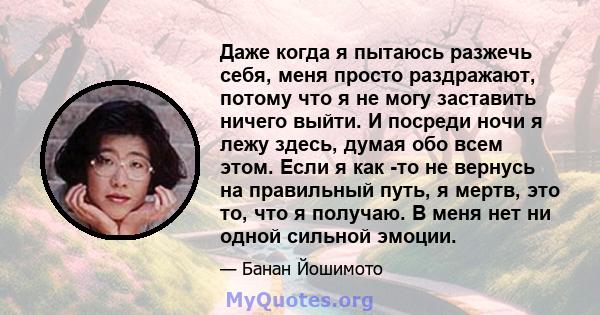 Даже когда я пытаюсь разжечь себя, меня просто раздражают, потому что я не могу заставить ничего выйти. И посреди ночи я лежу здесь, думая обо всем этом. Если я как -то не вернусь на правильный путь, я мертв, это то, что я получаю. В меня нет ни одной сильной эмоции.

— Банан Йошимото

MyQuotes.org